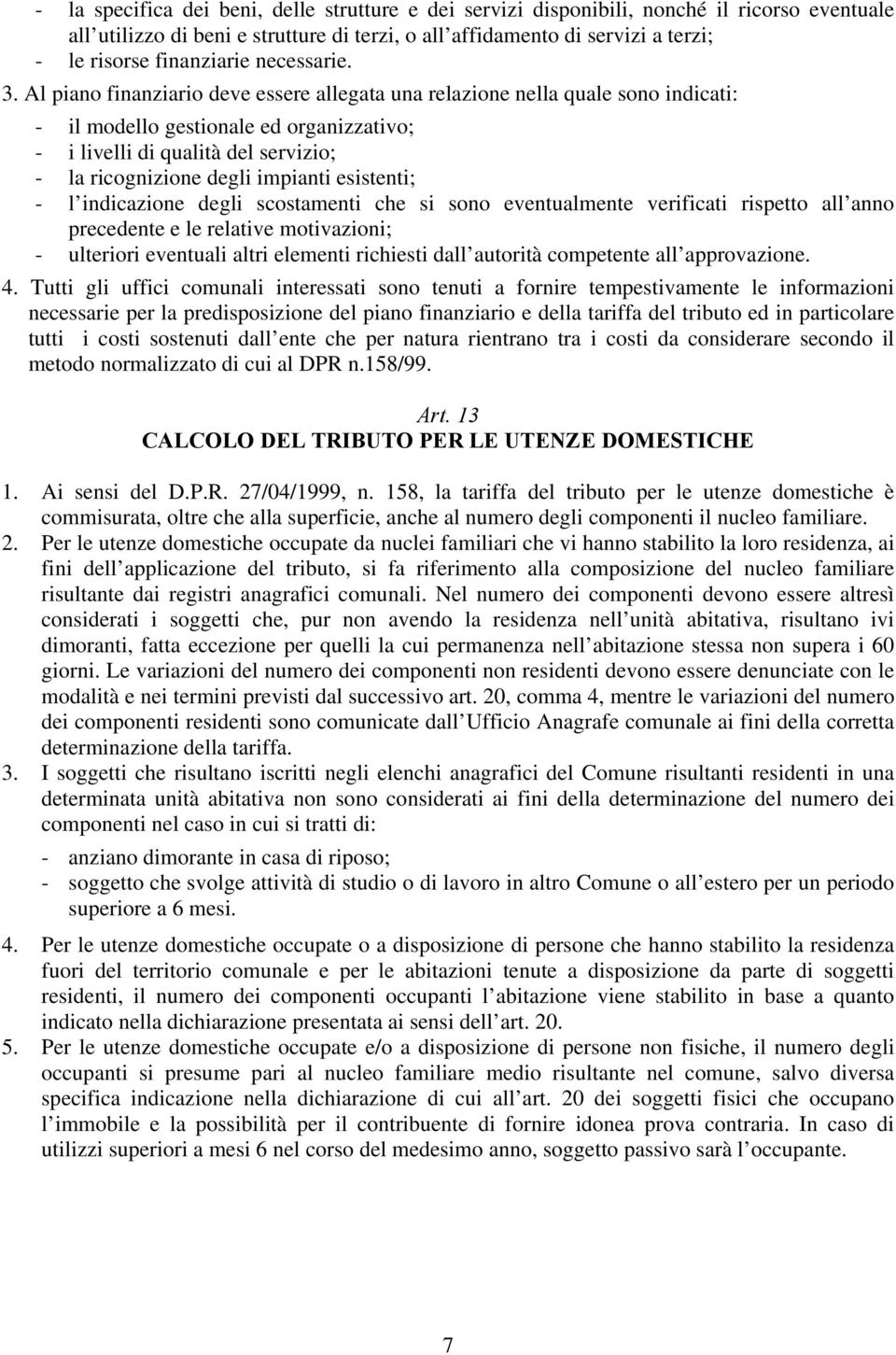 - la specifica dei beni, delle strutture e dei servizi disponibili, nonché il ricorso eventuale all utilizzo di beni e strutture di terzi, o all affidamento di servizi a terzi;
- le risorse finanziarie necessarie.

3. Al piano finanziario deve essere allegata una relazione nella quale sono indicati:
- il modello gestionale ed organizzativo;
- i livelli di qualità del servizio;
- la ricognizione degli impianti esistenti;
- l indicazione degli scostamenti che si sono eventualmente verificati rispetto all anno precedente e le relative motivazioni;
- ulteriori eventuali altri elementi richiesti dall autorità competente all approvazione.

4. Tutti gli uffici comunali interessati sono tenuti a fornire tempestivamente le informazioni necessarie per la predisposizione del piano finanziario e della tariffa del tributo ed in particolare tutti i costi sostenuti dall ente che per natura rientrano tra i costi da considerare secondo il metodo normalizzato di cui al DPR n.158/99.

Art. 13
CALCOLO DEL TRIBUTO PER LE UTENZE DOMESTICHE

1. Ai sensi del D.P.R. 27/04/1999, n. 158, la tariffa del tributo per le utenze domestiche è commisurata, oltre che alla superficie, anche al numero degli componenti il nucleo familiare.

2. Per le utenze domestiche occupate da nuclei familiari che vi hanno stabilito la loro residenza, ai fini dell applicazione del tributo, si fa riferimento alla composizione del nucleo familiare risultante dai registri anagrafici comunali. Nel numero dei componenti devono essere altresì considerati i soggetti che, pur non avendo la residenza nell unità abitativa, risultano ivi dimoranti, fatta eccezione per quelli la cui permanenza nell abitazione stessa non supera i 60 giorni. Le variazioni del numero dei componenti non residenti devono essere denunciate con le modalità e nei termini previsti dal successivo art. 20, comma 4, mentre le variazioni del numero dei componenti residenti sono comunicate dall Ufficio Anagrafe comunale ai fini della corretta determinazione della tariffa.

3. I soggetti che risultano iscritti negli elenchi anagrafici del Comune risultanti residenti in una determinata unità abitativa non sono considerati ai fini della determinazione del numero dei componenti nel caso in cui si tratti di:
- anziano dimorante in casa di riposo;
- soggetto che svolge attività di studio o di lavoro in altro Comune o all estero per un periodo superiore a 6 mesi.

4. Per le utenze domestiche occupate o a disposizione di persone che hanno stabilito la residenza fuori del territorio comunale e per le abitazioni tenute a disposizione da parte di soggetti residenti, il numero dei componenti occupanti l abitazione viene stabilito in base a quanto indicato nella dichiarazione presentata ai sensi dell art. 20.

5. Per le utenze domestiche occupate e/o a disposizione di persone non fisiche, il numero degli occupanti si presume pari al nucleo familiare medio risultante nel comune, salvo diversa specifica indicazione nella dichiarazione di cui all art. 20 dei soggetti fisici che occupano l immobile e la possibilità per il contribuente di fornire idonea prova contraria. In caso di utilizzi superiori a mesi 6 nel corso del medesimo anno, soggetto passivo sarà l occupante.

7